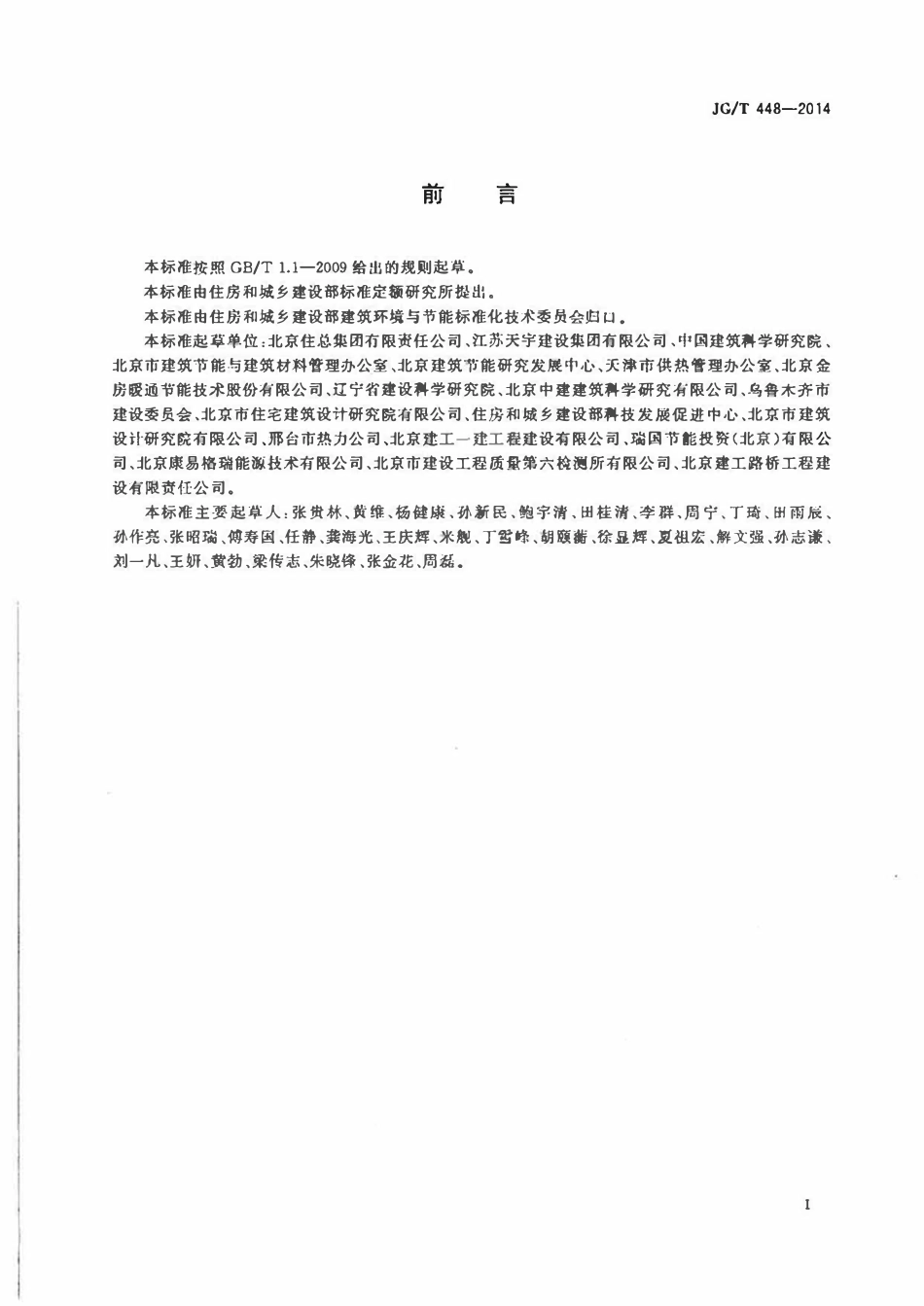 JG/T 448—2014

前　言

本标准按照 GB/T 1.1—2009 给出的规则起草。

本标准由住房和城乡建设部标准定额研究所提出。

本标准由住房和城乡建设部建筑环境与节能标准化技术委员会归口。

本标准起草单位：北京住总集团有限责任公司、江苏天宇建设集团有限公司、中国建筑科学研究院、北京市建筑节能与建筑材料管理办公室、北京建筑节能研究发展中心、天津市供热管理办公室、北京金房暖通节能技术股份有限公司、辽宁省建设科学研究院、北京中建建筑科学研究有限公司、乌鲁木齐市建设委员会、北京市住宅建筑设计研究院有限公司、住房和城乡建设部科技发展促进中心、北京市建筑设计研究院有限公司、邢台市热力公司、北京建工一建工程建设有限公司、瑞国节能投资（北京）有限公司、北京康易格瑞能源技术有限公司、北京市建设工程质量第六检测所有限公司、北京建工路桥工程建设有限责任公司。

本标准主要起草人：张贵林、黄维、杨健康、孙新民、鲍宇清、田桂清、李群、周宁、丁琦、田雨辰、孙作亮、张昭瑞、傅寿国、任静、龚海光、王庆辉、米舰、丁雪峰、胡颐蘅、徐显辉、夏祖宏、解文强、孙志谦、刘一凡、王妍、黄勃、梁传志、朱晓锋、张金花、周磊。

I